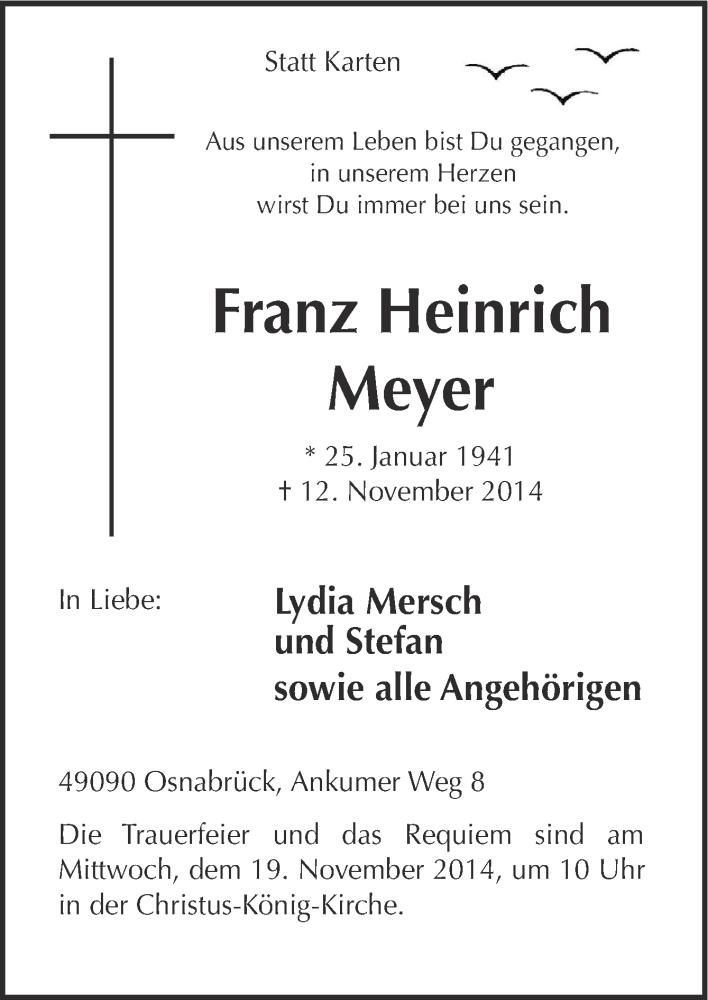 Statt Karten

Aus unserem Leben bist Du gegangen,
in unserem Herzen
wirst Du immer bei uns sein.

Franz Heinrich
Meyer

* 25. Januar 1941
† 12. November 2014

In Liebe:

Lydia Mersch
und Stefan
sowie alle Angehörigen

49090 Osnabrück, Ankumer Weg 8

Die Trauerfeier und das Requiem sind am Mittwoch, dem 19. November 2014, um 10 Uhr in der Christus-König-Kirche.